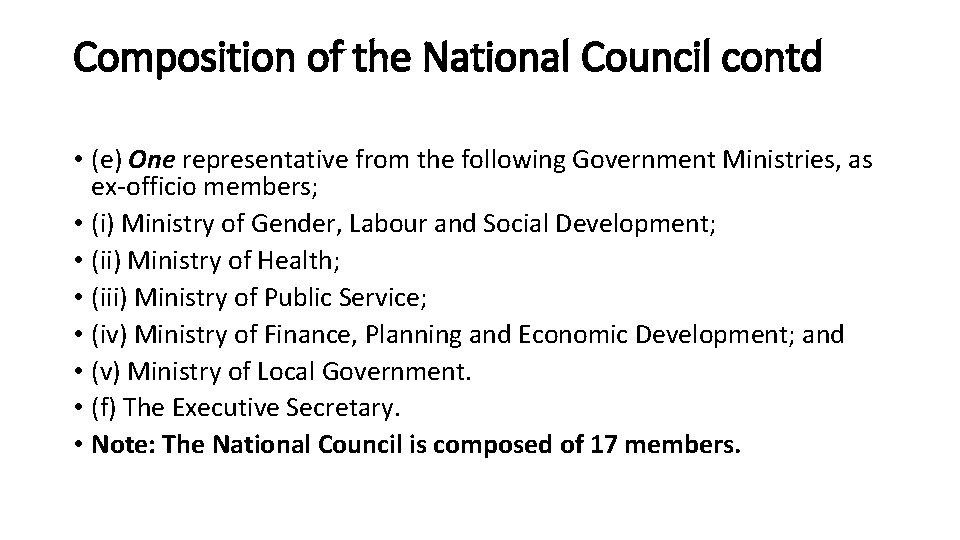 Composition of the National Council contd

• (e) One representative from the following Government Ministries, as ex-officio members;
• (i) Ministry of Gender, Labour and Social Development;
• (ii) Ministry of Health;
• (iii) Ministry of Public Service;
• (iv) Ministry of Finance, Planning and Economic Development; and
• (v) Ministry of Local Government.
• (f) The Executive Secretary.
• Note: The National Council is composed of 17 members.